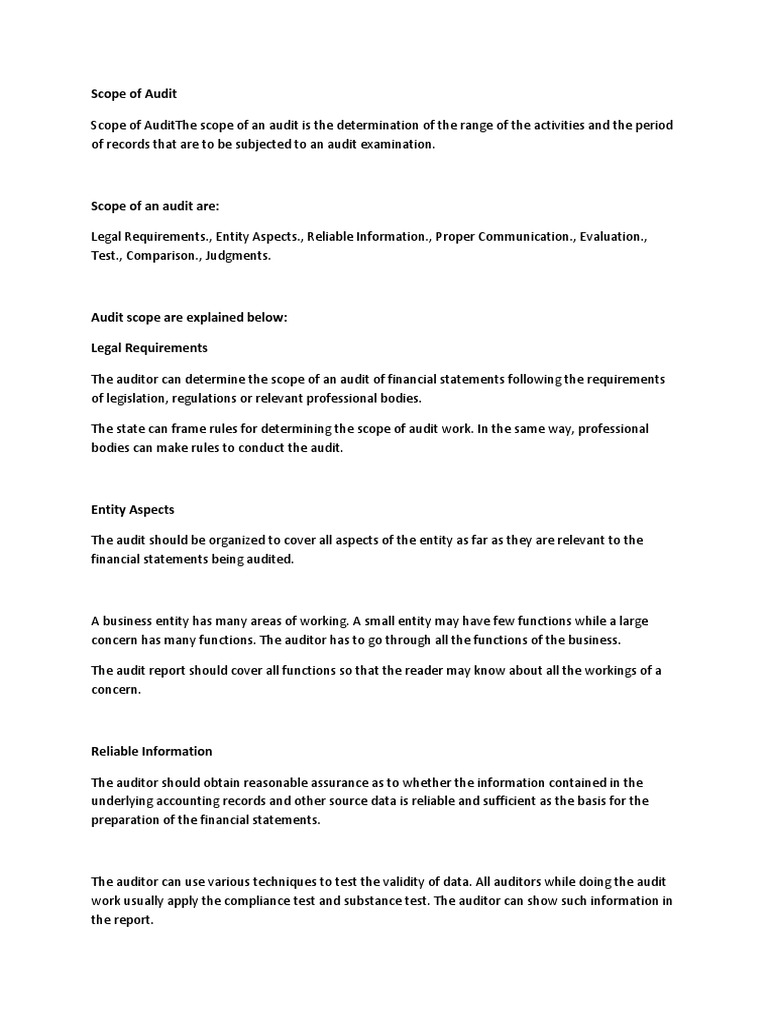 Scope of Audit

Scope of AuditThe scope of an audit is the determination of the range of the activities and the period of records that are to be subjected to an audit examination.

Scope of an audit are:

Legal Requirements., Entity Aspects., Reliable Information., Proper Communication., Evaluation., Test., Comparison., Judgments.

Audit scope are explained below:

Legal Requirements

The auditor can determine the scope of an audit of financial statements following the requirements of legislation, regulations or relevant professional bodies.

The state can frame rules for determining the scope of audit work. In the same way, professional bodies can make rules to conduct the audit.

Entity Aspects

The audit should be organized to cover all aspects of the entity as far as they are relevant to the financial statements being audited.

A business entity has many areas of working. A small entity may have few functions while a large concern has many functions. The auditor has to go through all the functions of the business.

The audit report should cover all functions so that the reader may know about all the workings of a concern.

Reliable Information

The auditor should obtain reasonable assurance as to whether the information contained in the underlying accounting records and other source data is reliable and sufficient as the basis for the preparation of the financial statements.

The auditor can use various techniques to test the validity of data. All auditors while doing the audit work usually apply the compliance test and substance test. The auditor can show such information in the report.